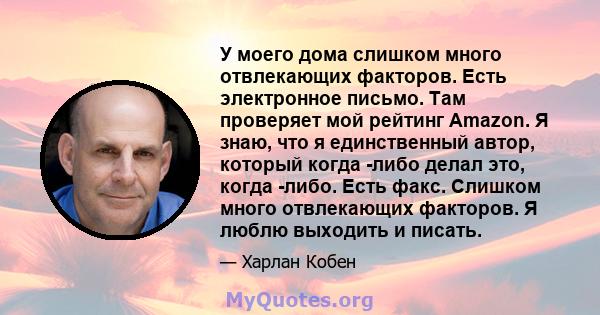 У моего дома слишком много отвлекающих факторов. Есть электронное письмо. Там проверяет мой рейтинг Amazon. Я знаю, что я единственный автор, который когда -либо делал это, когда -либо. Есть факс. Слишком много отвлекающих факторов. Я люблю выходить и писать.

— Харлан Кобен

MyQuotes.org